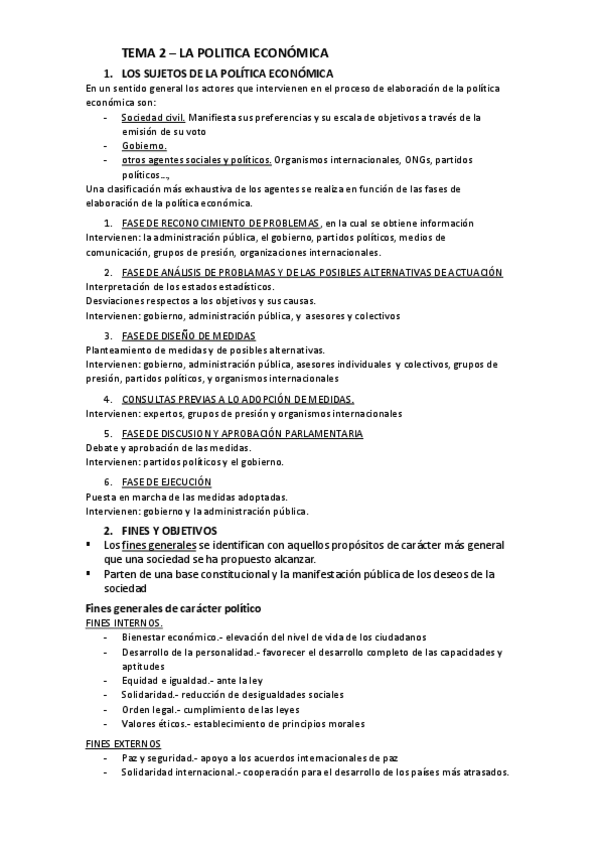 TEMA 2 – LA POLITICA ECONÓMICA

1. LOS SUJETOS DE LA POLÍTICA ECONÓMICA

En un sentido general los actores que intervienen en el proceso de elaboración de la política económica son:

- Sociedad civil. Manifiesta sus preferencias y su escala de objetivos a través de la emisión de su voto
- Gobierno.
- otros agentes sociales y políticos. Organismos internacionales, ONGs, partidos políticos…,

Una clasificación más exhaustiva de los agentes se realiza en función de las fases de elaboración de la política económica.

1. FASE DE RECONOCIMIENTO DE PROBLEMAS, en la cual se obtiene información

Intervienen: la administración pública, el gobierno, partidos políticos, medios de comunicación, grupos de presión, organizaciones internacionales.

2. FASE DE ANÁLISIS DE PROBLAMAS Y DE LAS POSIBLES ALTERNATIVAS DE ACTUACIÓN

Interpretación de los estados estadísticos.
Desviaciones respectos a los objetivos y sus causas.
Intervienen: gobierno, administración pública, y asesores y colectivos

3. FASE DE DISEÑO DE MEDIDAS

Planteamiento de medidas y de posibles alternativas.
Intervienen: gobierno, administración pública, asesores individuales y colectivos, grupos de presión, partidos políticos, y organismos internacionales

4. CONSULTAS PREVIAS A LO ADOPCIÓN DE MEDIDAS.

Intervienen: expertos, grupos de presión y organismos internacionales

5. FASE DE DISCUSION Y APROBACIÓN PARLAMENTARIA

Debate y aprobación de las medidas.
Intervienen: partidos políticos y el gobierno.

6. FASE DE EJECUCIÓN

Puesta en marcha de las medidas adoptadas.
Intervienen: gobierno y la administración pública.

2. FINES Y OBJETIVOS

▪ Los fines generales se identifican con aquellos propósitos de carácter más general que una sociedad se ha propuesto alcanzar.
▪ Parten de una base constitucional y la manifestación pública de los deseos de la sociedad

Fines generales de carácter político

FINES INTERNOS.

- Bienestar económico.- elevación del nivel de vida de los ciudadanos
- Desarrollo de la personalidad.- favorecer el desarrollo completo de las capacidades y aptitudes
- Equidad e igualdad.- ante la ley
- Solidaridad.- reducción de desigualdades sociales
- Orden legal.- cumplimiento de las leyes
- Valores éticos.- establecimiento de principios morales

FINES EXTERNOS

- Paz y seguridad.- apoyo a los acuerdos internacionales de paz
- Solidaridad internacional.- cooperación para el desarrollo de los países más atrasados.